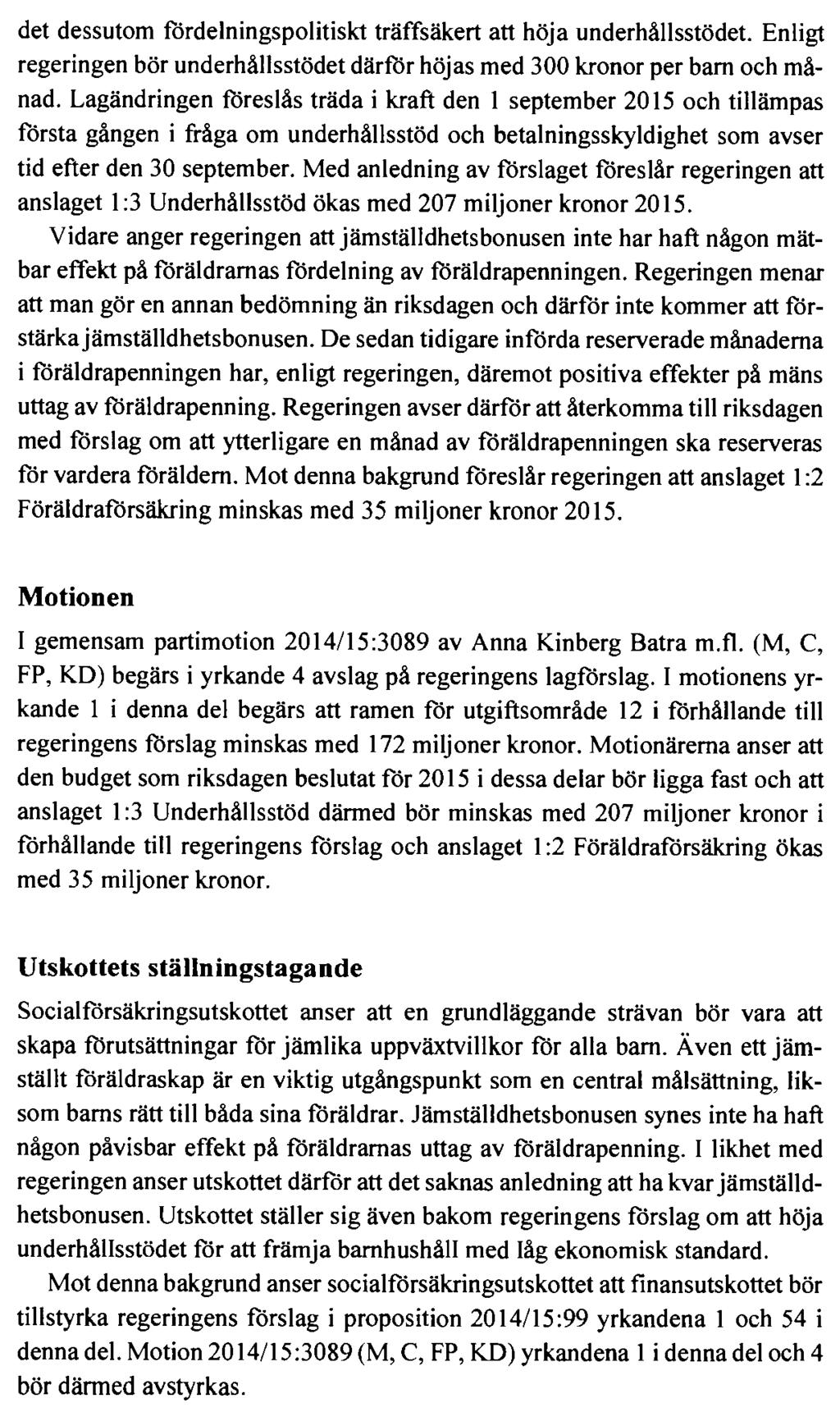 det dessutom fördelningspolitiskt träffsäkert att höja underhållsstödet. Enligt regeringen bör underhållsstödet därför höjas med 300 kronor per barn och månad. Lagändringen föreslås träda i kraft den 1 september 2015 och tillämpas första gången i fråga om underhållsstöd och betalningsskyldighet som avser tid efter den 30 september. Med anledning av förslaget föreslår regeringen att anslaget 1:3 Underhållsstöd ökas med 207 miljoner kronor 2015.

Vidare anger regeringen att jämställdhetsbonusen inte har haft någon mätbar effekt på föräldrarnas fördelning av föräldrapenningen. Regeringen menar att man gör en annan bedömning än riksdagen och därför inte kommer att förstärka jämställdhetsbonusen. De sedan tidigare införda reserverade månaderna i föräldrapenningen har, enligt regeringen, däremot positiva effekter på mäns uttag av föräldrapenning. Regeringen avser därför att återkomma till riksdagen med förslag om att ytterligare en månad av föräldrapenningen ska reserveras för vardera föräldern. Mot denna bakgrund föreslår regeringen att anslaget 1:2 Föräldraförsäkring minskas med 35 miljoner kronor 2015.

Motionen

I gemensam partimotion 2014/15:3089 av Anna Kinberg Batra m.fl. (M, C, FP, KD) begärs i yrkande 4 avslag på regeringens lagförslag. I motionens yrkande 1 i denna del begärs att ramen för utgiftsområde 12 i förhållande till regeringens förslag minskas med 172 miljoner kronor. Motionärerna anser att den budget som riksdagen beslutat för 2015 i dessa delar bör ligga fast och att anslaget 1:3 Underhållsstöd därmed bör minskas med 207 miljoner kronor i förhållande till regeringens förslag och anslaget 1:2 Föräldraförsäkring ökas med 35 miljoner kronor.

Utskottets ställningstagande

Socialförsäkringsutskottet anser att en grundläggande strävan bör vara att skapa förutsättningar för jämlika uppväxtvillkor för alla barn. Även ett jämställt föräldraskap är en viktig utgångspunkt som en central målsättning, liksom barns rätt till båda sina föräldrar. Jämställdhetsbonusen synes inte ha haft någon påvisbar effekt på föräldrarnas uttag av föräldrapenning. I likhet med regeringen anser utskottet därför att det saknas anledning att ha kvar jämställdhetsbonusen. Utskottet ställer sig även bakom regeringens förslag om att höja underhållsstödet för att främja barnhushåll med låg ekonomisk standard.

Mot denna bakgrund anser socialförsäkringsutskottet att finansutskottet bör tillstyrka regeringens förslag i proposition 2014/15:99 yrkandena 1 och 54 i denna del. Motion 2014/15:3089 (M, C, FP, KD) yrkandena 1 i denna del och 4 bör därmed avstyrkas.